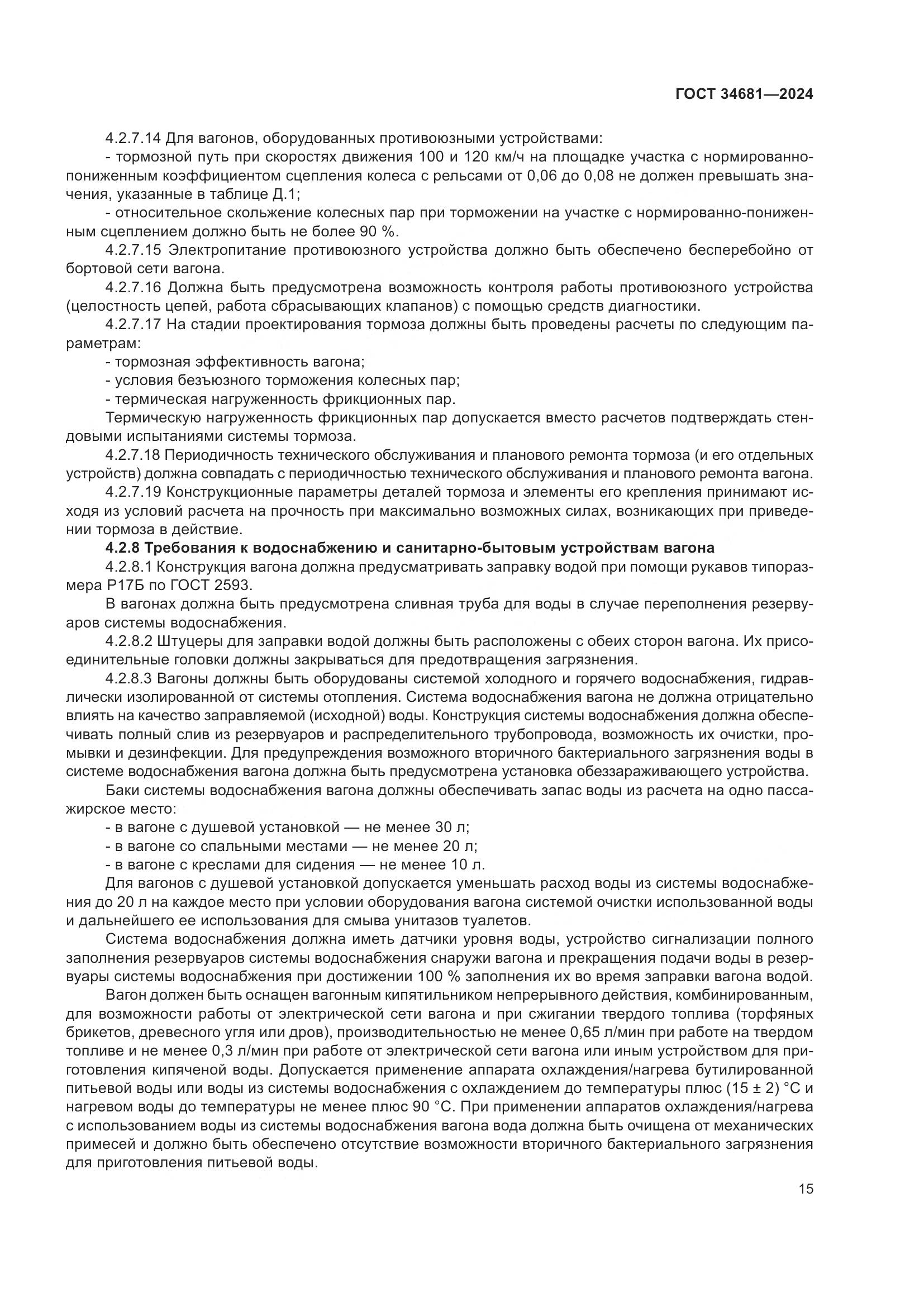 ГОСТ 34681—2024

4.2.7.14 Для вагонов, оборудованных противоюзными устройствами:

- тормозной путь при скоростях движения 100 и 120 км/ч на площадке участка с нормированно-пониженным коэффициентом сцепления колеса с рельсами от 0,06 до 0,08 не должен превышать значения, указанные в таблице Д.1;

- относительное скольжение колесных пар при торможении на участке с нормированно-пониженным сцеплением должно быть не более 90 %.

4.2.7.15 Электропитание противоюзного устройства должно быть обеспечено бесперебойно от бортовой сети вагона.

4.2.7.16 Должна быть предусмотрена возможность контроля работы противоюзного устройства (целостность цепей, работа сбрасывающих клапанов) с помощью средств диагностики.

4.2.7.17 На стадии проектирования тормоза должны быть проведены расчеты по следующим параметрам:

- тормозная эффективность вагона;

- условия безъюзного торможения колесных пар;

- термическая нагруженность фрикционных пар.

Термическую нагруженность фрикционных пар допускается вместо расчетов подтверждать стендовыми испытаниями системы тормоза.

4.2.7.18 Периодичность технического обслуживания и планового ремонта тормоза (и его отдельных устройств) должна совпадать с периодичностью технического обслуживания и планового ремонта вагона.

4.2.7.19 Конструкционные параметры деталей тормоза и элементы его крепления принимают исходя из условий расчета на прочность при максимально возможных силах, возникающих при приведении тормоза в действие.

4.2.8 Требования к водоснабжению и санитарно-бытовым устройствам вагона

4.2.8.1 Конструкция вагона должна предусматривать заправку водой при помощи рукавов типоразмера Р17Б по ГОСТ 2593.

В вагонах должна быть предусмотрена сливная труба для воды в случае переполнения резервуаров системы водоснабжения.

4.2.8.2 Штуцеры для заправки водой должны быть расположены с обеих сторон вагона. Их присоединительные головки должны закрываться для предотвращения загрязнения.

4.2.8.3 Вагоны должны быть оборудованы системой холодного и горячего водоснабжения, гидравлически изолированной от системы отопления. Система водоснабжения вагона не должна отрицательно влиять на качество заправляемой (исходной) воды. Конструкция системы водоснабжения должна обеспечивать полный слив из резервуаров и распределительного трубопровода, возможность их очистки, промывки и дезинфекции. Для предупреждения возможного вторичного бактериального загрязнения воды в системе водоснабжения вагона должна быть предусмотрена установка обеззараживающего устройства.

Баки системы водоснабжения вагона должны обеспечивать запас воды из расчета на одно пассажирское место:

- в вагоне с душевой установкой — не менее 30 л;

- в вагоне со спальными местами — не менее 20 л;

- в вагоне с креслами для сидения — не менее 10 л.

Для вагонов с душевой установкой допускается уменьшать расход воды из системы водоснабжения до 20 л на каждое место при условии оборудования вагона системой очистки использованной воды и дальнейшего ее использования для смыва унитазов туалетов.

Система водоснабжения должна иметь датчики уровня воды, устройство сигнализации полного заполнения резервуаров системы водоснабжения снаружи вагона и прекращения подачи воды в резервуары системы водоснабжения при достижении 100 % заполнения их во время заправки вагона водой.

Вагон должен быть оснащен вагонным кипятильником непрерывного действия, комбинированным, для возможности работы от электрической сети вагона и при сжигании твердого топлива (торфяных брикетов, древесного угля или дров), производительностью не менее 0,65 л/мин при работе на твердом топливе и не менее 0,3 л/мин при работе от электрической сети вагона или иным устройством для приготовления кипяченой воды. Допускается применение аппарата охлаждения/нагрева бутилированной питьевой воды или воды из системы водоснабжения с охлаждением до температуры плюс (15 ± 2) °С и нагревом воды до температуры не менее плюс 90 °С. При применении аппаратов охлаждения/нагрева с использованием воды из системы водоснабжения вагона вода должна быть очищена от механических примесей и должно быть обеспечено отсутствие возможности вторичного бактериального загрязнения для приготовления питьевой воды.

15